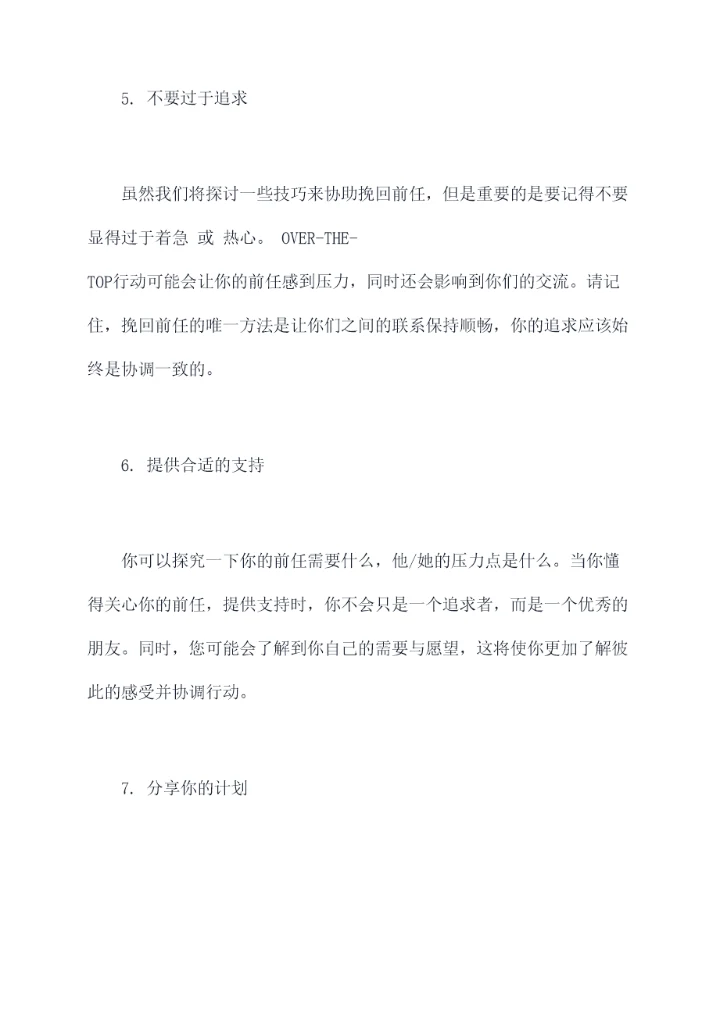 5. 不要过于追求

虽然我们将探讨一些技巧来协助挽回前任，但是重要的是要记得不要显得过于着急 或 热心。 OVER-THE-TOP行动可能会让你的前任感到压力，同时还会影响到你们的交流。请记住，挽回前任的唯一方法是让你们之间的联系保持顺畅，你的追求应该始终是协调一致的。

6. 提供合适的支持

你可以探究一下你的前任需要什么，他/她的压力点是什么。当你懂得关心你的前任，提供支持时，你不会只是一个追求者，而是一个优秀的朋友。同时，您可能会了解到你自己的需要与愿望，这将使你更加了解彼此的感受并协调行动。

7. 分享你的计划